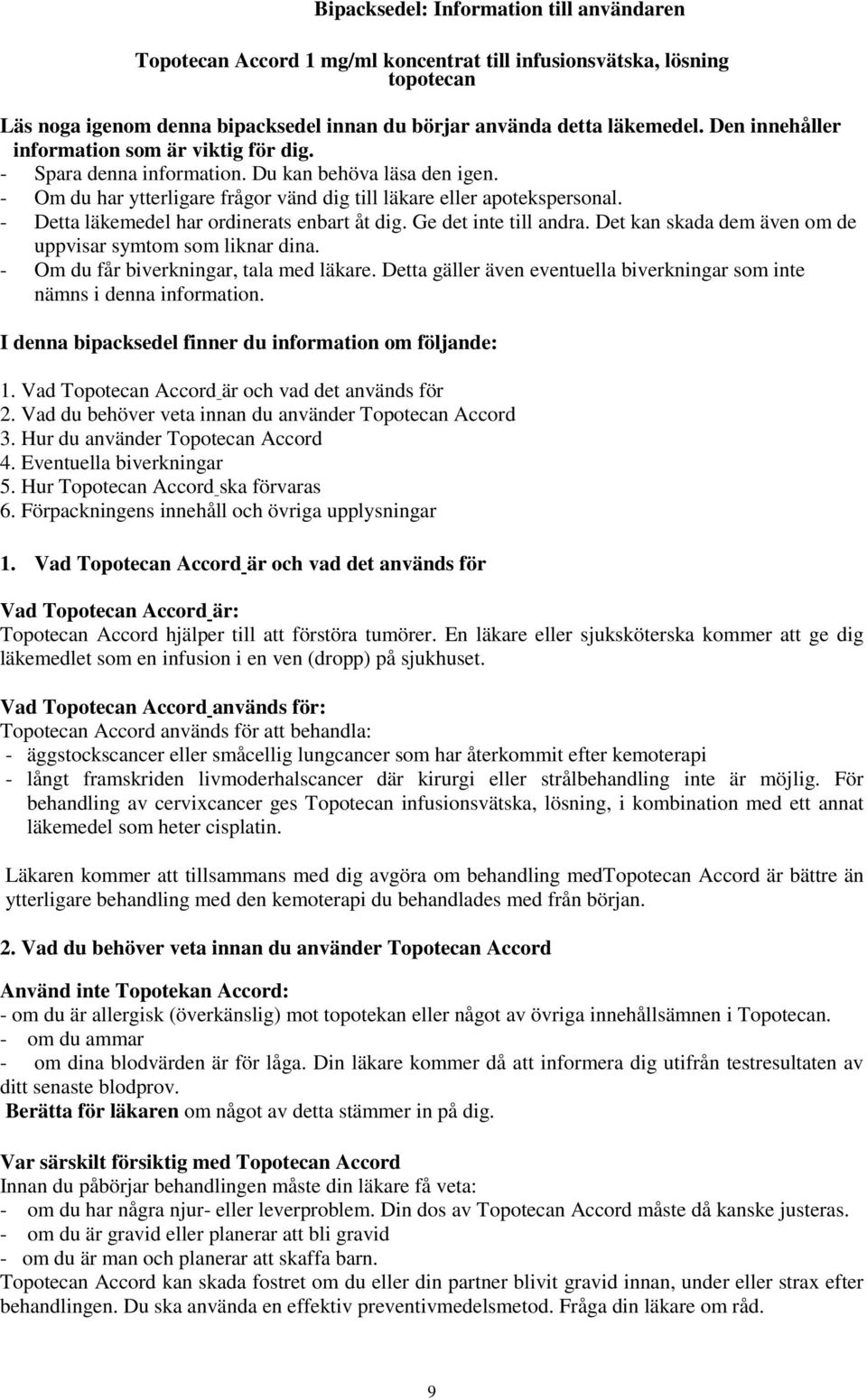 Bipacksedel: Information till användaren

Topotecan Accord 1 mg/ml koncentrat till infusionsvätska, lösning
topotecan

Läs noga igenom denna bipacksedel innan du börjar använda detta läkemedel. Den innehåller information som är viktig för dig.
- Spara denna information. Du kan behöva läsa den igen.
- Om du har ytterligare frågor vänd dig till läkare eller apotekspersonal.
- Detta läkemedel har ordinerats enbart åt dig. Ge det inte till andra. Det kan skada dem även om de uppvisar symtom som liknar dina.
- Om du får biverkningar, tala med läkare. Detta gäller även eventuella biverkningar som inte nämns i denna information.

I denna bipacksedel finner du information om följande:

1. Vad Topotecan Accord är och vad det används för
2. Vad du behöver veta innan du använder Topotecan Accord
3. Hur du använder Topotecan Accord
4. Eventuella biverkningar
5. Hur Topotecan Accord ska förvaras
6. Förpackningens innehåll och övriga upplysningar

1. Vad Topotecan Accord är och vad det används för

Vad Topotecan Accord är:
Topotecan Accord hjälper till att förstöra tumörer. En läkare eller sjuksköterska kommer att ge dig läkemedlet som en infusion i en ven (dropp) på sjukhuset.

Vad Topotecan Accord används för:
Topotecan Accord används för att behandla:
- äggstockscancer eller småcellig lungcancer som har återkommit efter kemoterapi
- långt framskriden livmoderhalscancer där kirurgi eller strålbehandling inte är möjlig. För behandling av cervixcancer ges Topotecan infusionsvätska, lösning, i kombination med ett annat läkemedel som heter cisplatin.

Läkaren kommer att tillsammans med dig avgöra om behandling medTopotecan Accord är bättre än ytterligare behandling med den kemoterapi du behandlades med från början.

2. Vad du behöver veta innan du använder Topotecan Accord

Använd inte Topotekan Accord:
- om du är allergisk (överkänslig) mot topotekan eller något av övriga innehållsämnen i Topotecan.
- om du ammar
- om dina blodvärden är för låga. Din läkare kommer då att informera dig utifrån testresultaten av ditt senaste blodprov.
Berätta för läkaren om något av detta stämmer in på dig.

Var särskilt försiktig med Topotecan Accord
Innan du påbörjar behandlingen måste din läkare få veta:
- om du har några njur- eller leverproblem. Din dos av Topotecan Accord måste då kanske justeras.
- om du är gravid eller planerar att bli gravid
- om du är man och planerar att skaffa barn.
Topotecan Accord kan skada fostret om du eller din partner blivit gravid innan, under eller strax efter behandlingen. Du ska använda en effektiv preventivmedelsmetod. Fråga din läkare om råd.

9